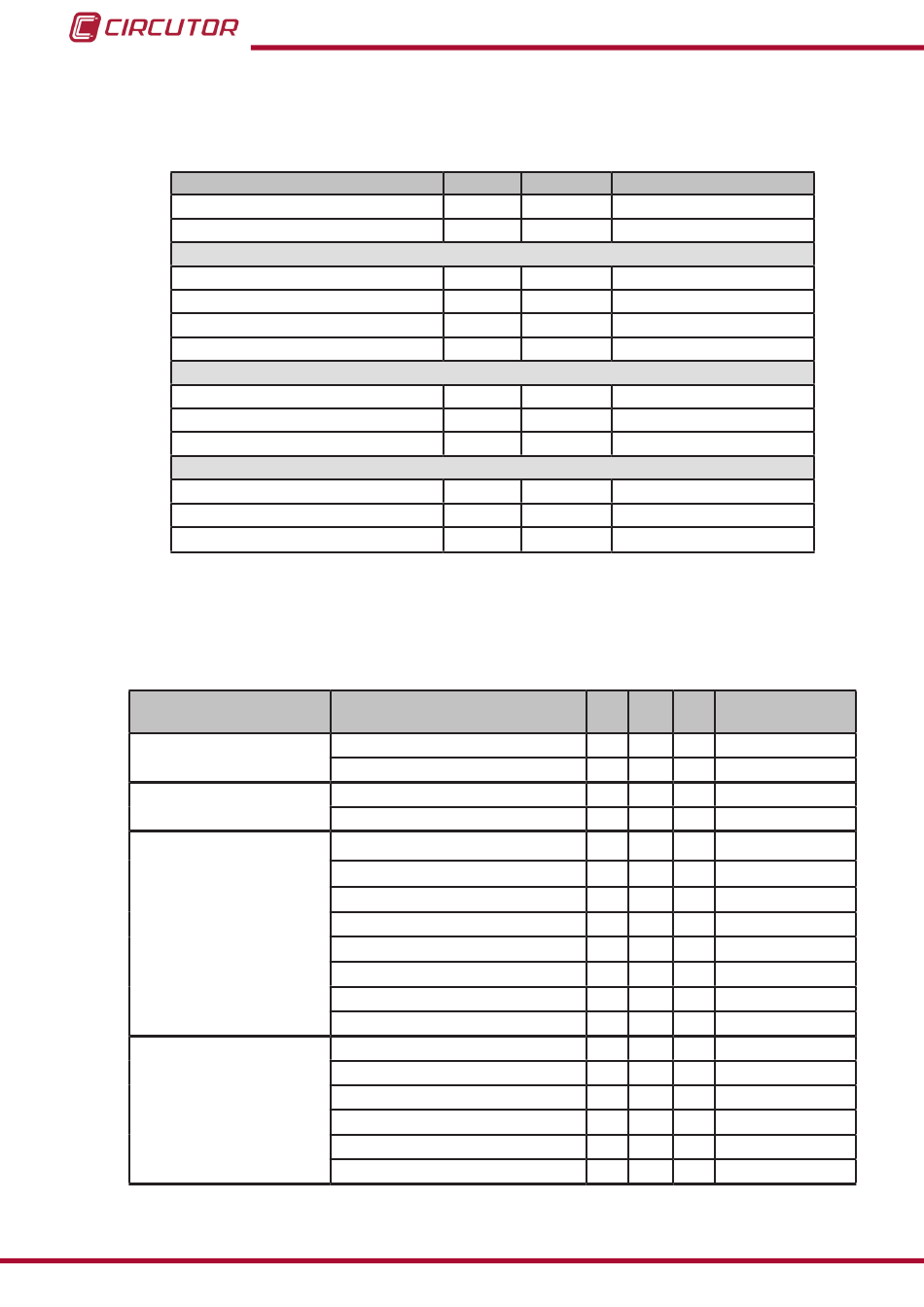 CIRCUTOR